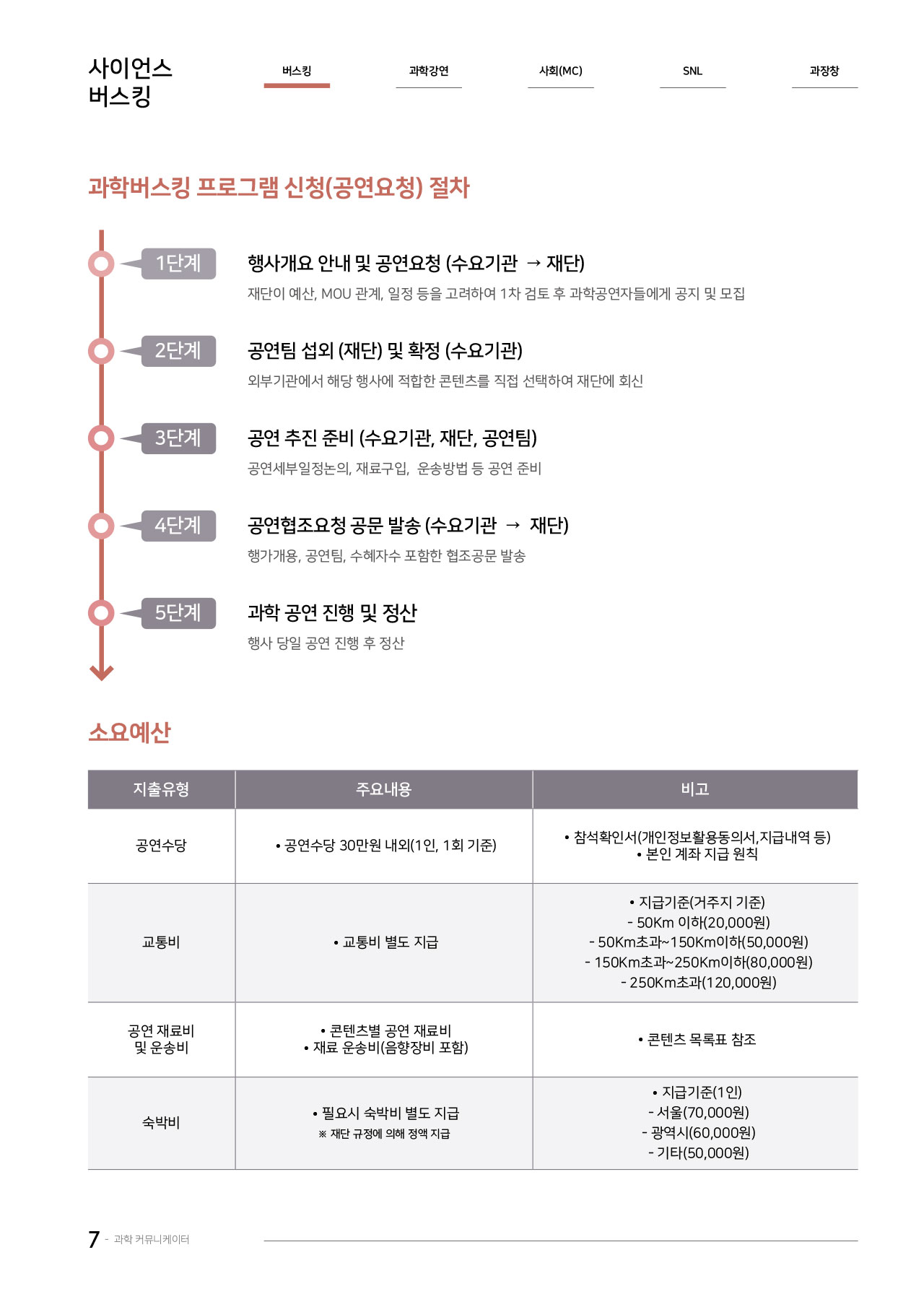 사이언스
버스킹

버스킹 과학강연 사회(MC) SNL 과장창

과학버스킹 프로그램 신청(공연요청) 절차

1단계
행사개요 안내 및 공연요청 (수요기관 → 재단)
재단이 예산, MOU 관계, 일정 등을 고려하여 1차 검토 후 과학공연자들에게 공지 및 모집

2단계
공연팀 섭외 (재단) 및 확정 (수요기관)
외부기관에서 해당 행사에 적합한 콘텐츠를 직접 선택하여 재단에 회신

3단계
공연 추진 준비 (수요기관, 재단, 공연팀)
공연세부일정논의, 재료구입, 운송방법 등 공연 준비

4단계
공연협조요청 공문 발송 (수요기관 → 재단)
행가개용, 공연팀, 수혜자수 포함한 협조공문 발송

5단계
과학 공연 진행 및 정산
행사 당일 공연 진행 후 정산

소요예산

| 지출유형 | 주요내용 | 비고 |
|---|---|---|
| 공연수당 | • 공연수당 30만원 내외(1인, 1회 기준) | • 참석확인서(개인정보활용동의서,지급내역 등) • 본인 계좌 지급 원칙 |
| 교통비 | • 교통비 별도 지급 | • 지급기준(거주지 기준) - 50Km 이하(20,000원) - 50Km초과~150Km이하(50,000원) - 150Km초과~250Km이하(80,000원) - 250Km초과(120,000원) |
| 공연 재료비 및 운송비 | • 콘텐츠별 공연 재료비 • 재료 운송비(음향장비 포함) | • 콘텐츠 목록표 참조 |
| 숙박비 | • 필요시 숙박비 별도 지급 ※ 재단 규정에 의해 정액 지급 | • 지급기준(1인) - 서울(70,000원) - 광역시(60,000원) - 기타(50,000원) |

7 - 과학 커뮤니케이터